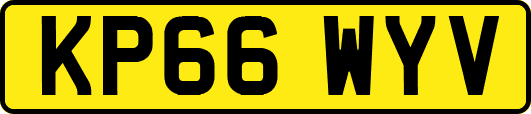 KP66 WYV